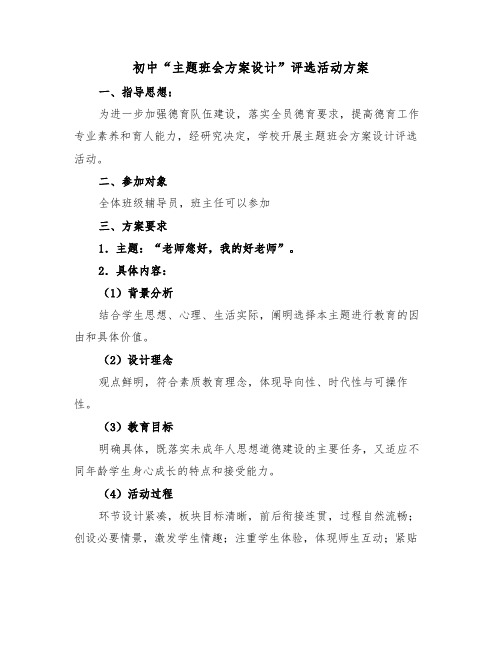 初中“主题班会方案设计”评选活动方案

一、指导思想：

为进一步加强德育队伍建设，落实全员德育要求，提高德育工作专业素养和育人能力，经研究决定，学校开展主题班会方案设计评选活动。

二、参加对象

全体班级辅导员，班主任可以参加

三、方案要求

1．主题：“老师您好，我的好老师”。

2．具体内容：

（1）背景分析

结合学生思想、心理、生活实际，阐明选择本主题进行教育的因由和具体价值。

（2）设计理念

观点鲜明，符合素质教育理念，体现导向性、时代性与可操作性。

（3）教育目标

明确具体，既落实未成年人思想道德建设的主要任务，又适应不同年龄学生身心成长的特点和接受能力。

（4）活动过程

环节设计紧凑，板块目标清晰，前后衔接连贯，过程自然流畅；创设必要情景，激发学生情趣；注重学生体验，体现师生互动；紧贴